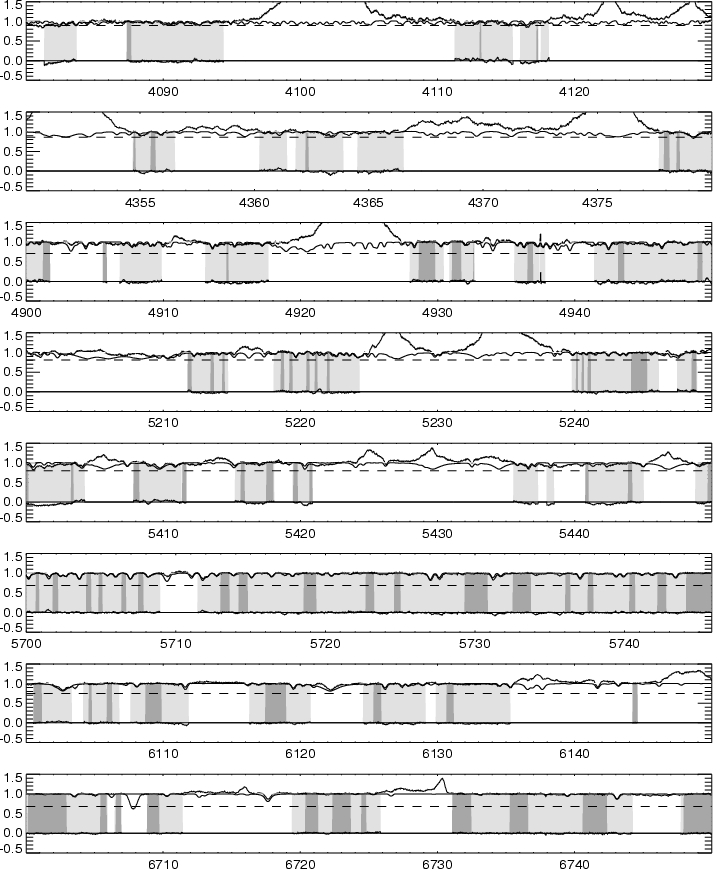 1.5
1.0
0.5
0.0
-0.5
4090
4100
4110
4120

1.5
1.0
0.5
0.0
-0.5
4355
4360
4365
4370
4375

1.5
1.0
0.5
0.0
-0.5
4900
4910
4920
4930
4940

1.5
1.0
0.5
0.0
-0.5
5210
5220
5230
5240

1.5
1.0
0.5
0.0
-0.5
5410
5420
5430
5440

1.5
1.0
0.5
0.0
-0.5
5700
5710
5720
5730
5740

1.5
1.0
0.5
0.0
-0.5
6110
6120
6130
6140

1.5
1.0
0.5
0.0
-0.5
6710
6720
6730
6740